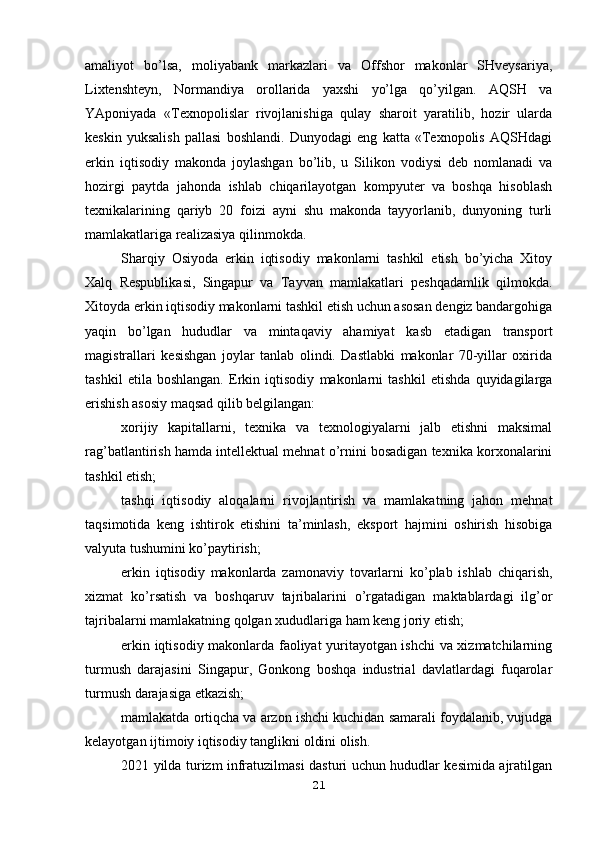 amaliyot bo’lsa, moliyabank markazlari va Offshor makonlar SHveysariya, Lixtenshteyn, Normandiya orollarida yaxshi yo’lga qo’yilgan. AQSH va YAponiyada «Texnopolislar rivojlanishiga qulay sharoit yaratilib, hozir ularda keskin yuksalish pallasi boshlandi. Dunyodagi eng katta «Texnopolis AQSHdagi erkin iqtisodiy makonda joylashgan bo’lib, u Silikon vodiysi deb nomlanadi va hozirgi paytda jahonda ishlab chiqarilayotgan kompyuter va boshqa hisoblash texnikalarining qariyb 20 foizi ayni shu makonda tayyorlanib, dunyoning turli mamlakatlariga realizasiya qilinmokda.

Sharqiy Osiyoda erkin iqtisodiy makonlarni tashkil etish bo’yicha Xitoy Xalq Respublikasi, Singapur va Tayvan mamlakatlari peshqadamlik qilmokda. Xitoyda erkin iqtisodiy makonlarni tashkil etish uchun asosan dengiz bandargohiga yaqin bo’lgan hududlar va mintaqaviy ahamiyat kasb etadigan transport magistrallari kesishgan joylar tanlab olindi. Dastlabki makonlar 70-yillar oxirida tashkil etila boshlangan. Erkin iqtisodiy makonlarni tashkil etishda quyidagilarga erishish asosiy maqsad qilib belgilangan:

xorijiy kapitallarni, texnika va texnologiyalarni jalb etishni maksimal rag’batlantirish hamda intellektual mehnat o’rnini bosadigan texnika korxonalarini tashkil etish;

tashqi iqtisodiy aloqalarni rivojlantirish va mamlakatning jahon mehnat taqsimotida keng ishtirok etishini ta’minlash, eksport hajmini oshirish hisobiga valyuta tushumini ko’paytirish;

erkin iqtisodiy makonlarda zamonaviy tovarlarni ko’plab ishlab chiqarish, xizmat ko’rsatish va boshqaruv tajribalarini o’rgatadigan maktablardagi ilg’or tajribalarni mamlakatning qolgan xududlariga ham keng joriy etish;

erkin iqtisodiy makonlarda faoliyat yuritayotgan ishchi va xizmatchilarning turmush darajasini Singapur, Gonkong boshqa industrial davlatlardagi fuqarolar turmush darajasiga etkazish;

mamlakatda ortiqcha va arzon ishchi kuchidan samarali foydalanib, vujudga kelayotgan ijtimoiy iqtisodiy tanglikni oldini olish.

2021 yilda turizm infratuzilmasi dasturi uchun hududlar kesimida ajratilgan

21